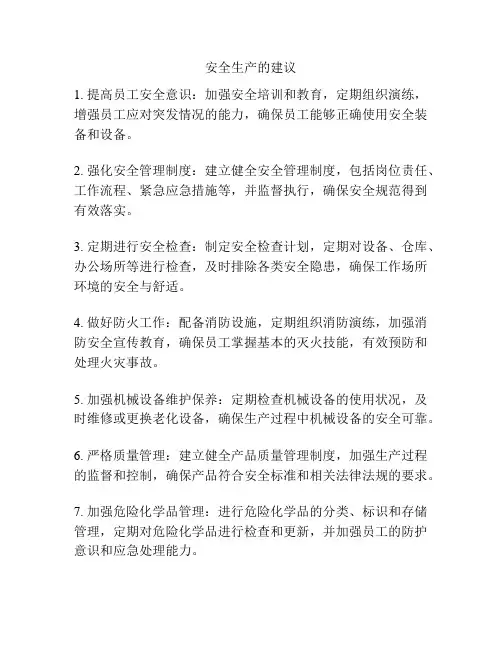 安全生产的建议

1. 提高员工安全意识：加强安全培训和教育，定期组织演练，增强员工应对突发情况的能力，确保员工能够正确使用安全装备和设备。

2. 强化安全管理制度：建立健全安全管理制度，包括岗位责任、工作流程、紧急应急措施等，并监督执行，确保安全规范得到有效落实。

3. 定期进行安全检查：制定安全检查计划，定期对设备、仓库、办公场所等进行检查，及时排除各类安全隐患，确保工作场所环境的安全与舒适。

4. 做好防火工作：配备消防设施，定期组织消防演练，加强消防安全宣传教育，确保员工掌握基本的灭火技能，有效预防和处理火灾事故。

5. 加强机械设备维护保养：定期检查机械设备的使用状况，及时维修或更换老化设备，确保生产过程中机械设备的安全可靠。

6. 严格质量管理：建立健全产品质量管理制度，加强生产过程的监督和控制，确保产品符合安全标准和相关法律法规的要求。

7. 加强危险化学品管理：进行危险化学品的分类、标识和存储管理，定期对危险化学品进行检查和更新，并加强员工的防护意识和应急处理能力。